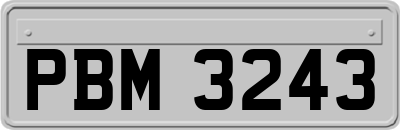 PBM 3243